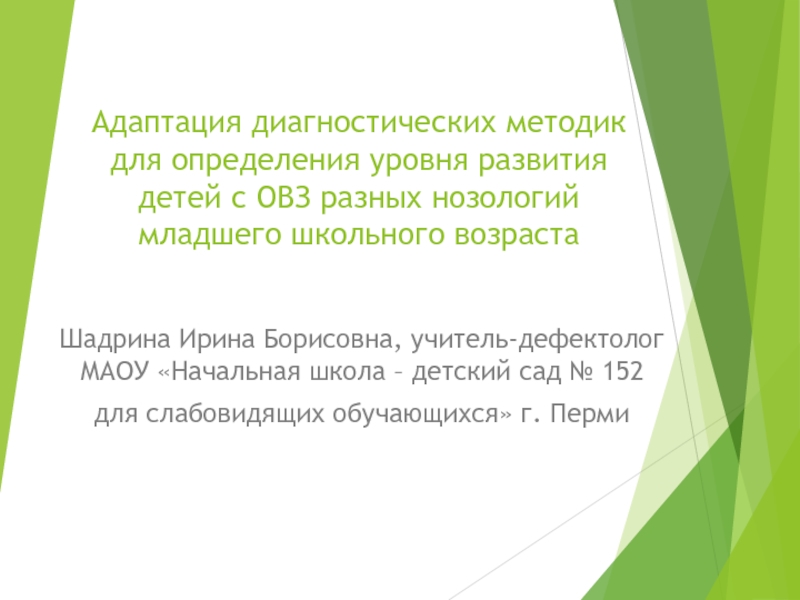 Адаптация диагностических методик для определения уровня развития детей с ОВЗ разных нозологий младшего школьного возраста

Шадрина Ирина Борисовна, учитель-дефектолог МАОУ «Начальная школа – детский сад № 152

для слабовидящих обучающихся» г. Перми